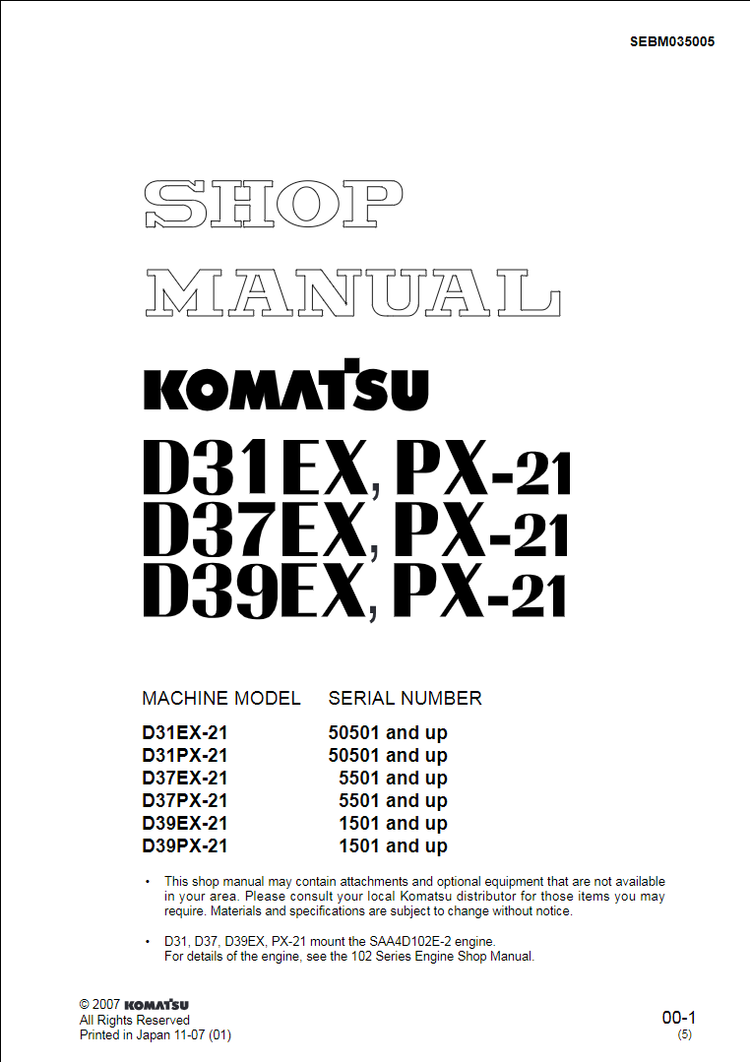 SEBM035005

SHOP MANUAL

KOMATSU

D31EX, PX-21
D37EX, PX-21
D39EX, PX-21

| MACHINE MODEL | SERIAL NUMBER |
|---|---|
| D31EX-21 | 50501 and up |
| D31PX-21 | 50501 and up |
| D37EX-21 | 5501 and up |
| D37PX-21 | 5501 and up |
| D39EX-21 | 1501 and up |
| D39PX-21 | 1501 and up |

• This shop manual may contain attachments and optional equipment that are not available in your area. Please consult your local Komatsu distributor for those items you may require. Materials and specifications are subject to change without notice.

• D31, D37, D39EX, PX-21 mount the SAA4D102E-2 engine. For details of the engine, see the 102 Series Engine Shop Manual.

© 2007 KOMATSU
All Rights Reserved
Printed in Japan 11-07 (01)

00-1
(5)